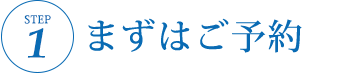 STEP
1
まずはご予約